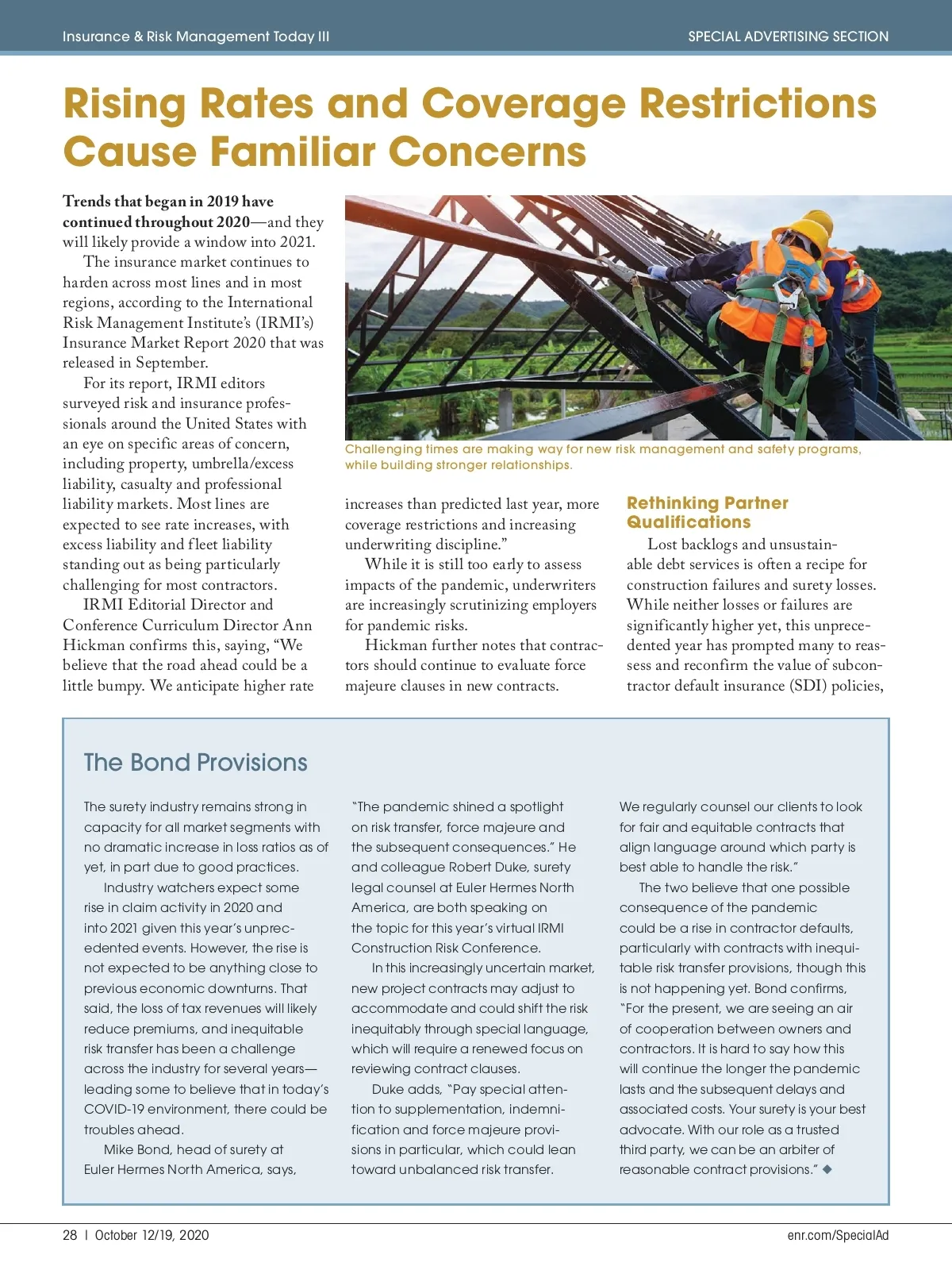 Insurance & Risk Management Today III

SPECIAL ADVERTISING SECTION

Rising Rates and Coverage Restrictions Cause Familiar Concerns

Trends that began in 2019 have continued throughout 2020—and they will likely provide a window into 2021.

The insurance market continues to harden across most lines and in most regions, according to the International Risk Management Institute's (IRMI's) Insurance Market Report 2020 that was released in September.

For its report, IRMI editors surveyed risk and insurance professionals around the United States with an eye on specific areas of concern, including property, umbrella/excess liability, casualty and professional liability markets. Most lines are expected to see rate increases, with excess liability and fleet liability standing out as being particularly challenging for most contractors.

IRMI Editorial Director and Conference Curriculum Director Ann Hickman confirms this, saying, "We believe that the road ahead could be a little bumpy. We anticipate higher rate increases than predicted last year, more coverage restrictions and increasing underwriting discipline."

While it is still too early to assess impacts of the pandemic, underwriters are increasingly scrutinizing employers for pandemic risks.

Hickman further notes that contractors should continue to evaluate force majeure clauses in new contracts.

Challenging times are making way for new risk management and safety programs, while building stronger relationships.

Rethinking Partner Qualifications

Lost backlogs and unsustainable debt services is often a recipe for construction failures and surety losses. While neither losses or failures are significantly higher yet, this unprecedented year has prompted many to reassess and reconfirm the value of subcontractor default insurance (SDI) policies,

The Bond Provisions

The surety industry remains strong in capacity for all market segments with no dramatic increase in loss ratios as of yet, in part due to good practices.

Industry watchers expect some rise in claim activity in 2020 and into 2021 given this year's unprecedented events. However, the rise is not expected to be anything close to previous economic downturns. That said, the loss of tax revenues will likely reduce premiums, and inequitable risk transfer has been a challenge across the industry for several years—leading some to believe that in today's COVID-19 environment, there could be troubles ahead.

Mike Bond, head of surety at Euler Hermes North America, says, "The pandemic shined a spotlight on risk transfer, force majeure and the subsequent consequences." He and colleague Robert Duke, surety legal counsel at Euler Hermes North America, are both speaking on the topic for this year's virtual IRMI Construction Risk Conference.

In this increasingly uncertain market, new project contracts may adjust to accommodate and could shift the risk inequitably through special language, which will require a renewed focus on reviewing contract clauses.

Duke adds, "Pay special attention to supplementation, indemnification and force majeure provisions in particular, which could lean toward unbalanced risk transfer. We regularly counsel our clients to look for fair and equitable contracts that align language around which party is best able to handle the risk."

The two believe that one possible consequence of the pandemic could be a rise in contractor defaults, particularly with contracts with inequitable risk transfer provisions, though this is not happening yet. Bond confirms, "For the present, we are seeing an air of cooperation between owners and contractors. It is hard to say how this will continue the longer the pandemic lasts and the subsequent delays and associated costs. Your surety is your best advocate. With our role as a trusted third party, we can be an arbiter of reasonable contract provisions." ◆

28 | October 12/19, 2020

enr.com/SpecialAd